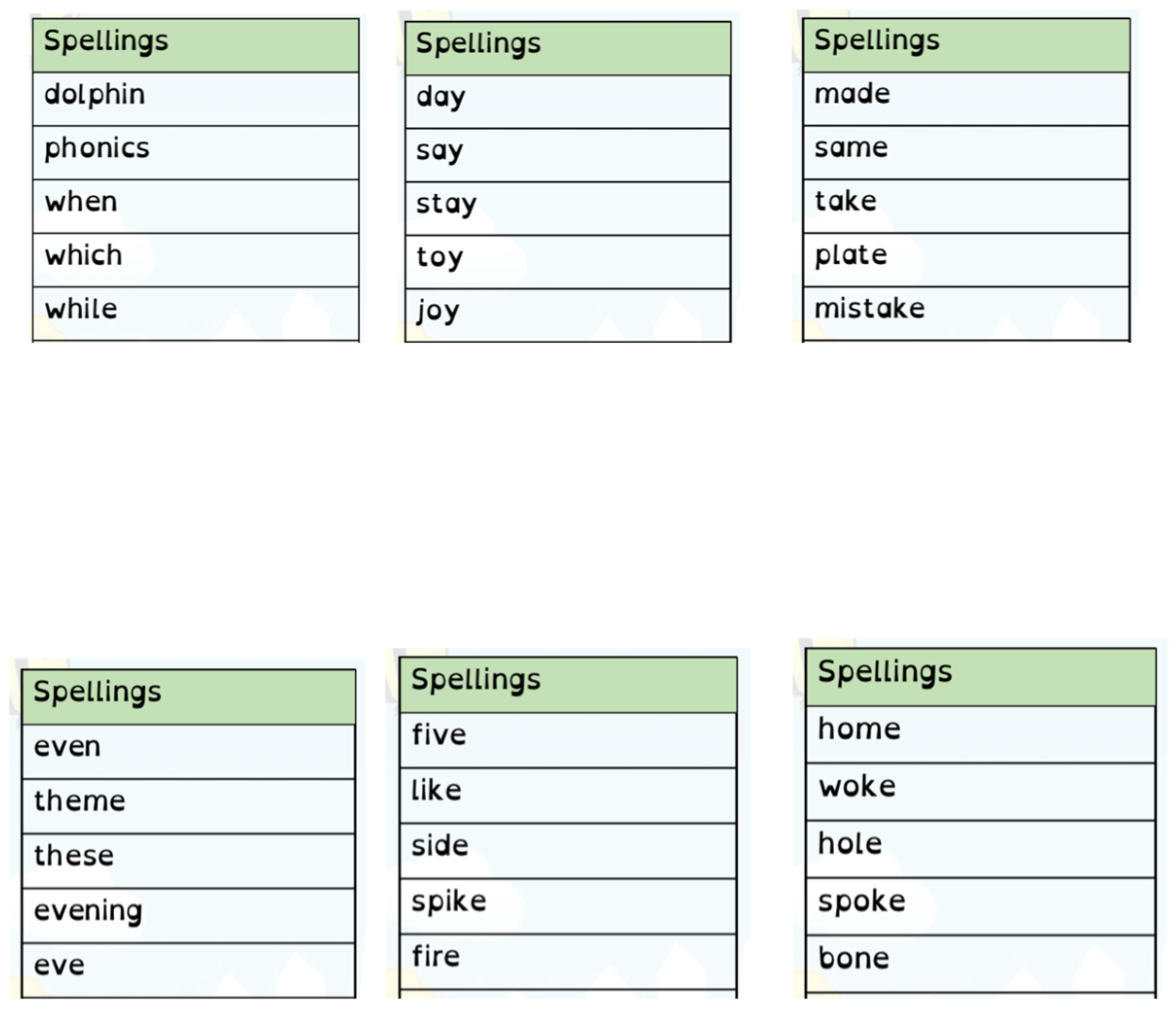 | Spellings |
|---|
| dolphin |
| phonics |
| when |
| which |
| while |

| Spellings |
|---|
| day |
| say |
| stay |
| toy |
| joy |

| Spellings |
|---|
| made |
| same |
| take |
| plate |
| mistake |

| Spellings |
|---|
| even |
| theme |
| these |
| evening |
| eve |

| Spellings |
|---|
| five |
| like |
| side |
| spike |
| fire |

| Spellings |
|---|
| home |
| woke |
| hole |
| spoke |
| bone |